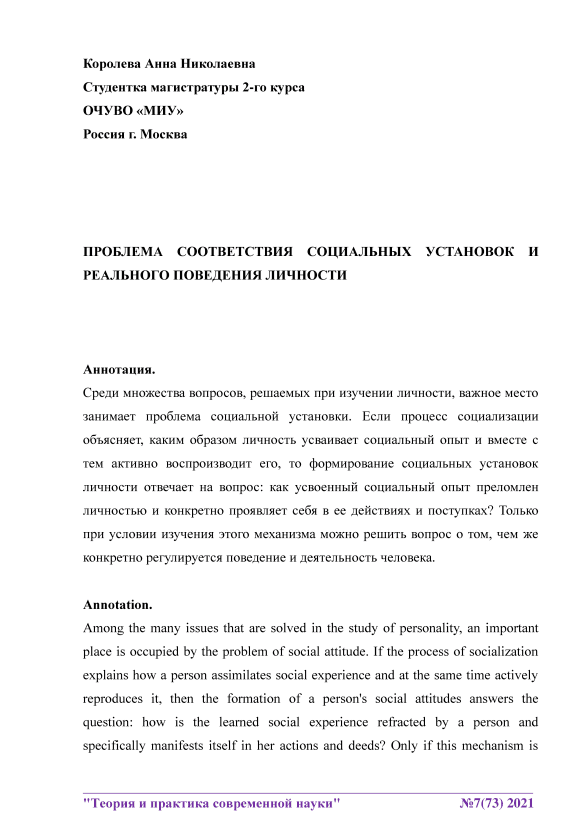 Королева Анна Николаевна
Студентка магистратуры 2-го курса
ОЧУВО «МИУ»
Россия г. Москва

ПРОБЛЕМА СООТВЕТСТВИЯ СОЦИАЛЬНЫХ УСТАНОВОК И РЕАЛЬНОГО ПОВЕДЕНИЯ ЛИЧНОСТИ

Аннотация.
Среди множества вопросов, решаемых при изучении личности, важное место занимает проблема социальной установки. Если процесс социализации объясняет, каким образом личность усваивает социальный опыт и вместе с тем активно воспроизводит его, то формирование социальных установок личности отвечает на вопрос: как усвоенный социальный опыт преломлен личностью и конкретно проявляет себя в ее действиях и поступках? Только при условии изучения этого механизма можно решить вопрос о том, чем же конкретно регулируется поведение и деятельность человека.

Annotation.
Among the many issues that are solved in the study of personality, an important place is occupied by the problem of social attitude. If the process of socialization explains how a person assimilates social experience and at the same time actively reproduces it, then the formation of a person's social attitudes answers the question: how is the learned social experience refracted by a person and specifically manifests itself in her actions and deeds? Only if this mechanism is

"Теория и практика современной науки" №7(73) 2021